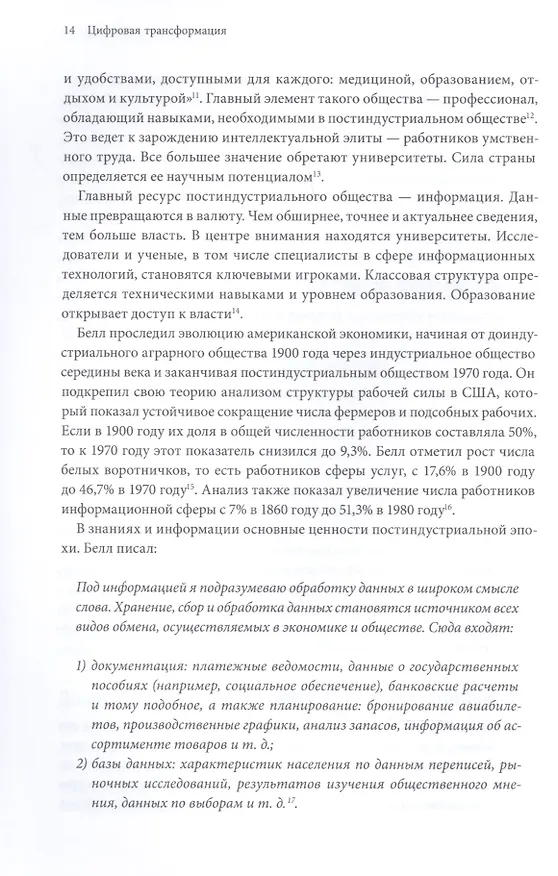 14 Цифровая трансформация

и удобствами, доступными для каждого: медициной, образованием, отдыхом и культурой»$^{11}$. Главный элемент такого общества — профессионал, обладающий навыками, необходимыми в постиндустриальном обществе$^{12}$. Это ведет к зарождению интеллектуальной элиты — работников умственного труда. Все большее значение обретают университеты. Сила страны определяется ее научным потенциалом$^{13}$.

Главный ресурс постиндустриального общества — информация. Данные превращаются в валюту. Чем обширнее, точнее и актуальнее сведения, тем больше власть. В центре внимания находятся университеты. Исследователи и ученые, в том числе специалисты в сфере информационных технологий, становятся ключевыми игроками. Классовая структура определяется техническими навыками и уровнем образования. Образование открывает доступ к власти$^{14}$.

Белл проследил эволюцию американской экономики, начиная от доиндустриального аграрного общества 1900 года через индустриальное общество середины века и заканчивая постиндустриальным обществом 1970 года. Он подкрепил свою теорию анализом структуры рабочей силы в США, который показал устойчивое сокращение числа фермеров и подсобных рабочих. Если в 1900 году их доля в общей численности работников составляла 50%, то к 1970 году этот показатель снизился до 9,3%. Белл отметил рост числа белых воротничков, то есть работников сферы услуг, с 17,6% в 1900 году до 46,7% в 1970 году$^{15}$. Анализ также показал увеличение числа работников информационной сферы с 7% в 1860 году до 51,3% в 1980 году$^{16}$.

В знаниях и информации основные ценности постиндустриальной эпохи. Белл писал:

Под информацией я подразумеваю обработку данных в широком смысле слова. Хранение, сбор и обработка данных становятся источником всех видов обмена, осуществляемых в экономике и обществе. Сюда входят:

1) документация: платежные ведомости, данные о государственных пособиях (например, социальное обеспечение), банковские расчеты и тому подобное, а также планирование: бронирование авиабилетов, производственные графики, анализ запасов, информация об ассортименте товаров и т. д.;
2) базы данных: характеристик населения по данным переписей, рыночных исследований, результатов изучения общественного мнения, данных по выборам и т. д.$^{17}$.